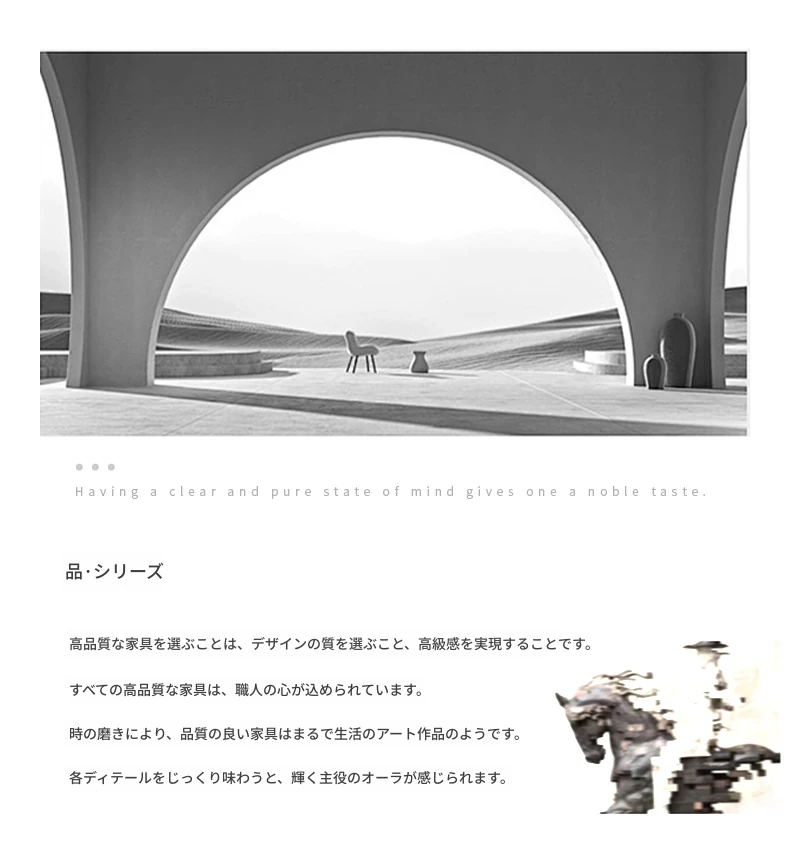 Having a clear and pure state of mind gives one a noble taste.

品·シリーズ

高品質な家具を選ぶことは、デザインの質を選ぶこと、高級感を実現することです。

すべての高品質な家具は、職人の心が込められています。

時の磨きにより、品質の良い家具はまるで生活のアート作品のようです。

各ディテールをじっくり味わうと、輝く主役のオーラが感じられます。